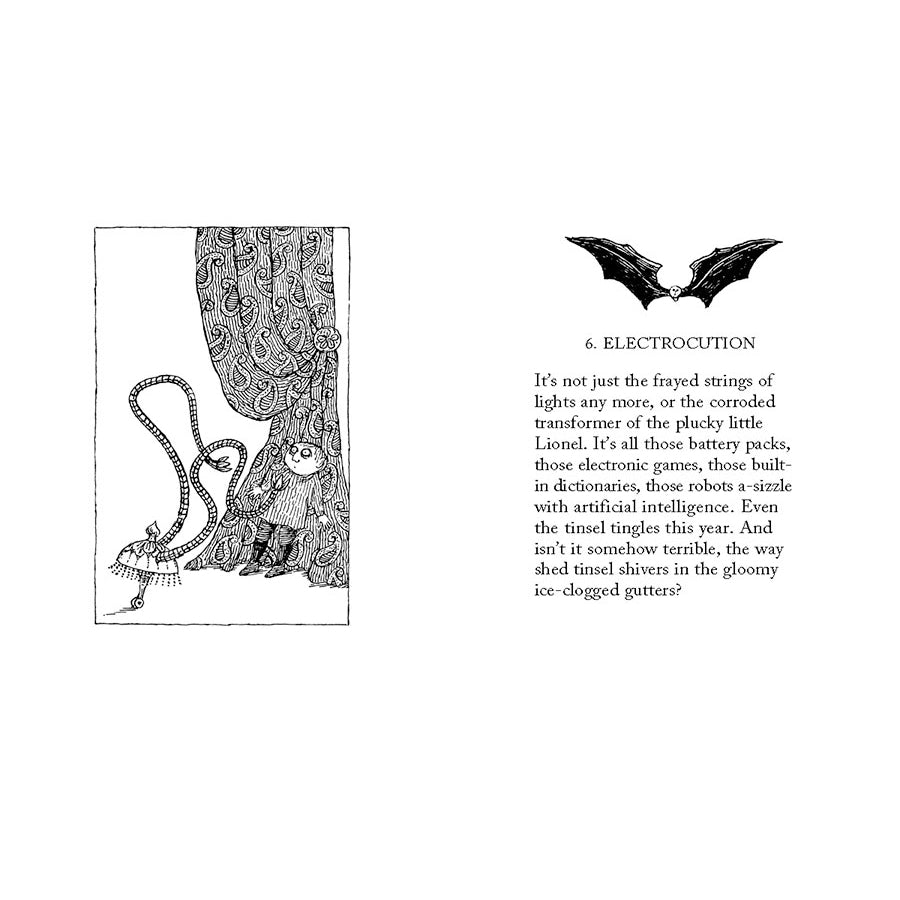 6. ELECTROCUTION

It's not just the frayed strings of lights any more, or the corroded transformer of the plucky little Lionel. It's all those battery packs, those electronic games, those built-in dictionaries, those robots a-sizzle with artificial intelligence. Even the tinsel tingles this year. And isn't it somehow terrible, the way shed tinsel shivers in the gloomy ice-clogged gutters?